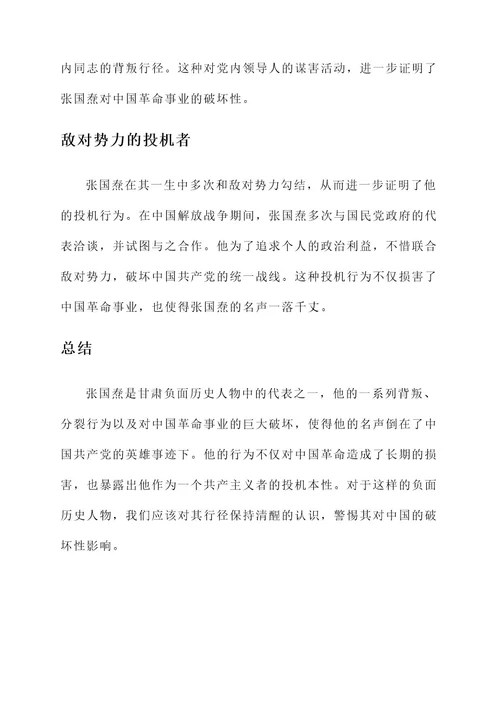 内同志的背叛行径。这种对党内领导人的谋害活动，进一步证明了张国焘对中国革命事业的破坏性。

敌对势力的投机者

张国焘在其一生中多次和敌对势力勾结，从而进一步证明了他的投机行为。在中国解放战争期间，张国焘多次与国民党政府的代表洽谈，并试图与之合作。他为了追求个人的政治利益，不惜联合敌对势力，破坏中国共产党的统一战线。这种投机行为不仅损害了中国革命事业，也使得张国焘的名声一落千丈。

总结

张国焘是甘肃负面历史人物中的代表之一，他的一系列背叛、分裂行为以及对中国革命事业的巨大破坏，使得他的名声倒在了中国共产党的英雄事迹下。他的行为不仅对中国革命造成了长期的损害，也暴露出他作为一个共产主义者的投机本性。对于这样的负面历史人物，我们应该对其行径保持清醒的认识，警惕其对中国的破坏性影响。